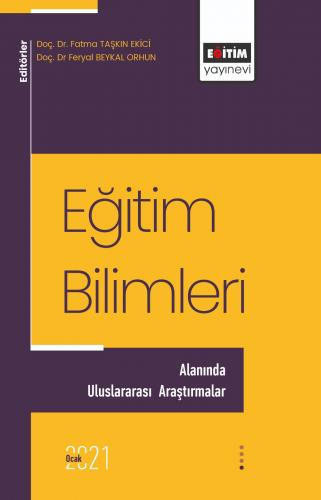 Editörler

Doç. Dr. Fatma TAŞKIN EKİCİ
Doç. Dr Feryal BEYKAL ORHUN

EĞİTİM
yayınevi

Eğitim Bilimleri

Alanında
Uluslararası Araştırmalar

Ocak 2021